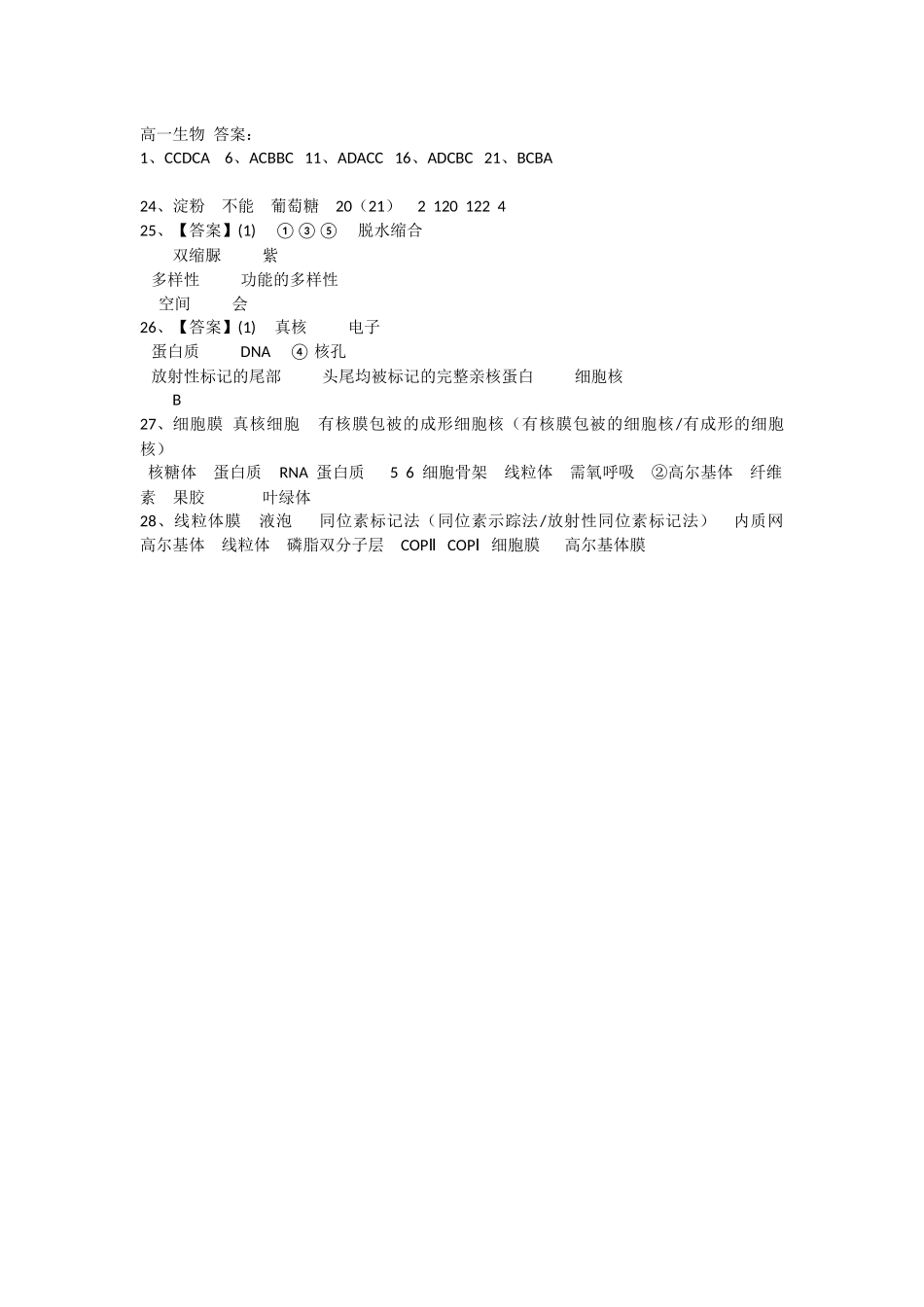 高一生物 答案：
1、CCDCA 6、ACBBC 11、ADACC 16、ADCBC 21、BCBA

24、淀粉 不能 葡萄糖 20（21） 2 120 122 4
25、【答案】(1) ①③⑤ 脱水缩合
双缩脲 紫
多样性 功能的多样性
空间 会
26、【答案】(1) 真核 电子
蛋白质 DNA ④ 核孔
放射性标记的尾部 头尾均被标记的完整亲核蛋白 细胞核
B
27、细胞膜 真核细胞 有核膜包被的成形细胞核（有核膜包被的细胞核/有成形的细胞核）
核糖体 蛋白质 RNA 蛋白质 5 6 细胞骨架 线粒体 需氧呼吸 ②高尔基体 纤维素 果胶 叶绿体
28、线粒体膜 液泡 同位素标记法（同位素示踪法/放射性同位素标记法） 内质网 高尔基体 线粒体 磷脂双分子层 COPⅡ COPⅠ 细胞膜 高尔基体膜